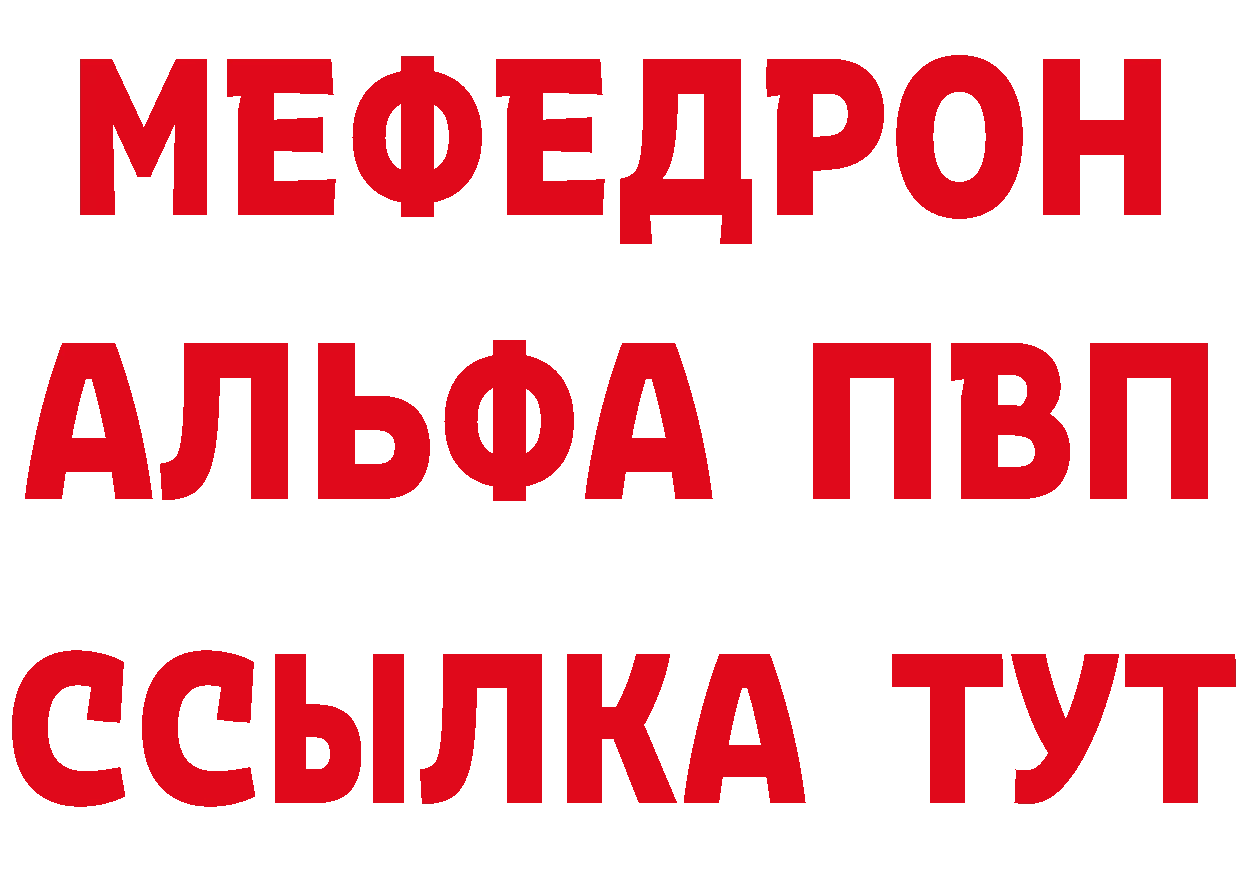 МЕФЕДРОН
АЛЬФА ПВП
ССЫЛКА ТУТ